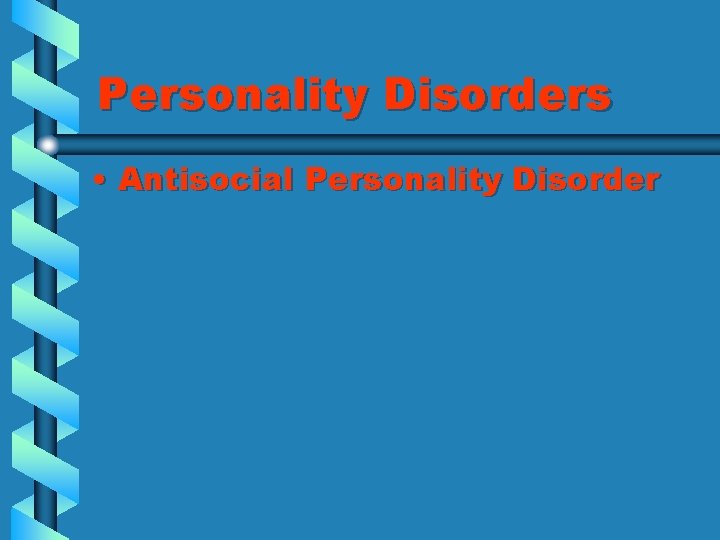 Personality Disorders

• Antisocial Personality Disorder